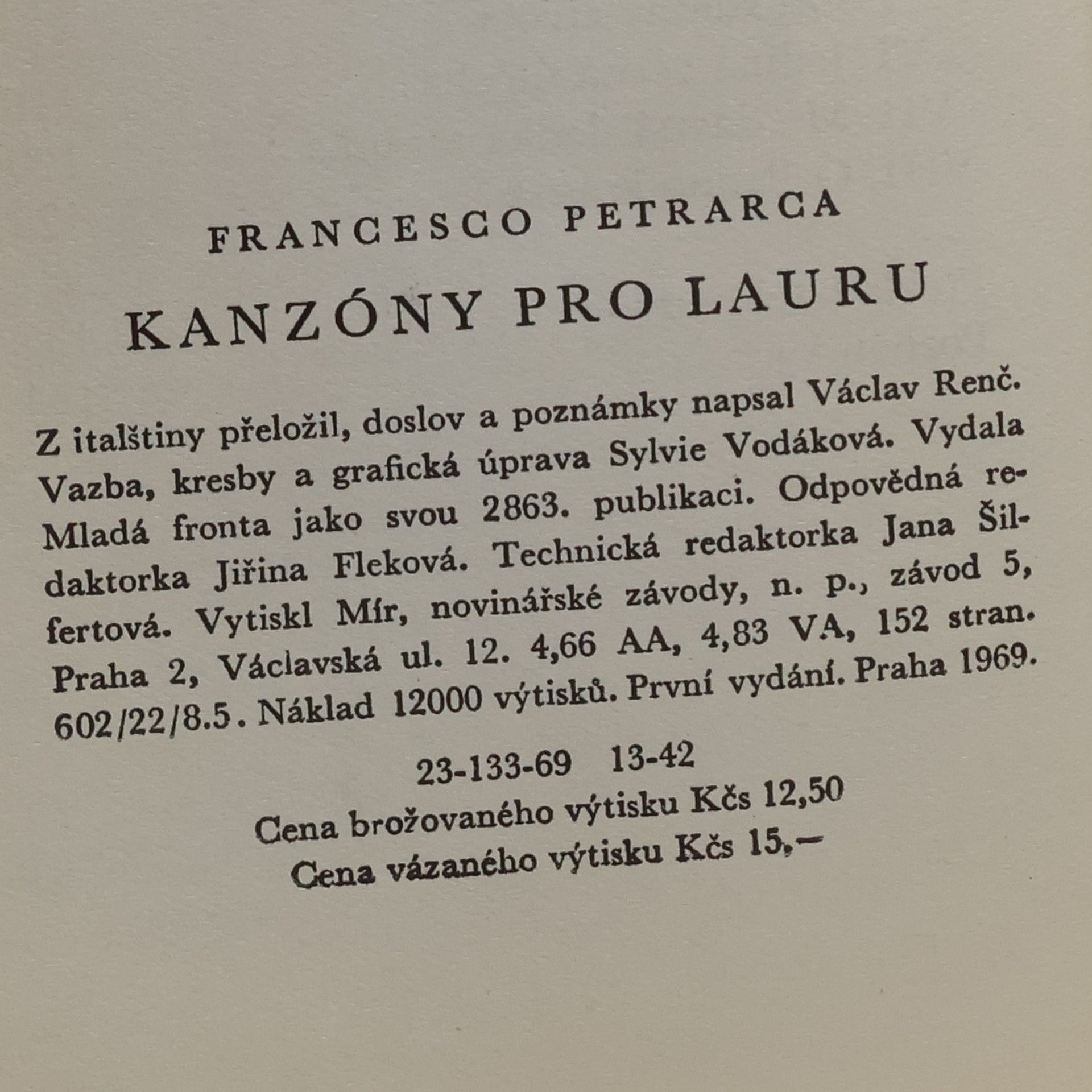 FRANCESCO PETRARCA

KANZÓNY PRO LAURU

Z italštiny přeložil, doslov a poznámky napsal Václav Renč. Vazba, kresby a grafická úprava Sylvie Vodáková. Vydala Mladá fronta jako svou 2863. publikaci. Odpovědná redaktorka Jiřina Fleková. Technická redaktorka Jana Šilfertová. Vytiskl Mír, novinářské závody, n. p., závod 5, Praha 2, Václavská ul. 12. 4,66 AA, 4,83 VA, 152 stran. 602/22/8.5. Náklad 12000 výtisků. První vydání. Praha 1969.

23-133-69 13-42

Cena brožovaného výtisku Kčs 12,50
Cena vázaného výtisku Kčs 15,—